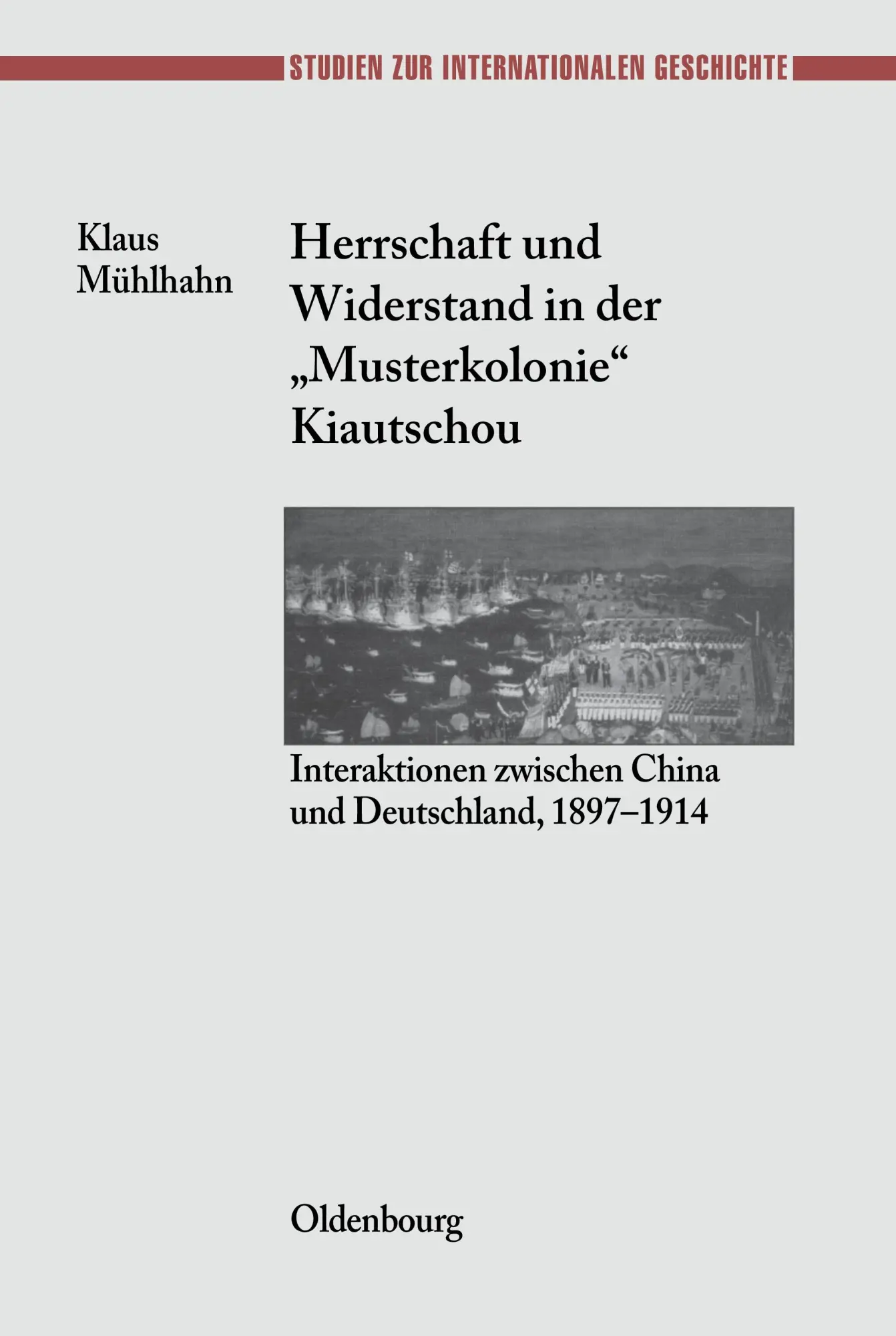 STUDIEN ZUR INTERNATIONALEN GESCHICHTE

Klaus Mühlhahn

Herrschaft und Widerstand in der „Musterkolonie“ Kiautschou

Interaktionen zwischen China und Deutschland, 1897–1914

Oldenbourg